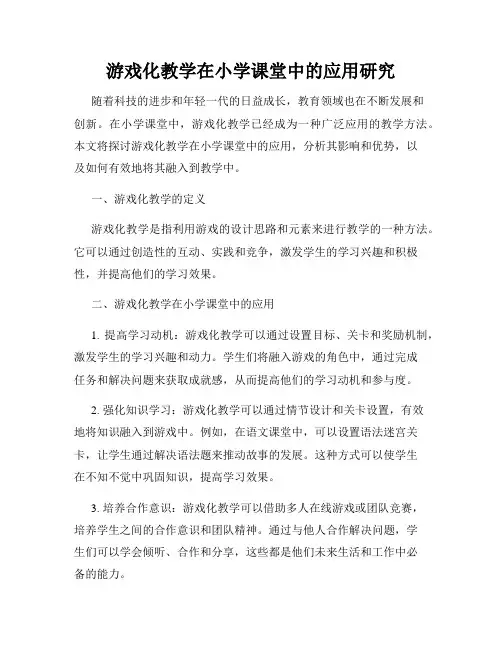 游戏化教学在小学课堂中的应用研究

随着科技的进步和年轻一代的日益成长，教育领域也在不断发展和创新。在小学课堂中，游戏化教学已经成为一种广泛应用的教学方法。本文将探讨游戏化教学在小学课堂中的应用，分析其影响和优势，以及如何有效地将其融入到教学中。

一、游戏化教学的定义

游戏化教学是指利用游戏的设计思路和元素来进行教学的一种方法。它可以通过创造性的互动、实践和竞争，激发学生的学习兴趣和积极性，并提高他们的学习效果。

二、游戏化教学在小学课堂中的应用

1. 提高学习动机：游戏化教学可以通过设置目标、关卡和奖励机制，激发学生的学习兴趣和动力。学生们将融入游戏的角色中，通过完成任务和解决问题来获取成就感，从而提高他们的学习动机和参与度。

2. 强化知识学习：游戏化教学可以通过情节设计和关卡设置，有效地将知识融入到游戏中。例如，在语文课堂中，可以设置语法迷宫关卡，让学生通过解决语法题来推动故事的发展。这种方式可以使学生在不知不觉中巩固知识，提高学习效果。

3. 培养合作意识：游戏化教学可以借助多人在线游戏或团队竞赛，培养学生之间的合作意识和团队精神。通过与他人合作解决问题，学生们可以学会倾听、合作和分享，这些都是他们未来生活和工作中必备的能力。